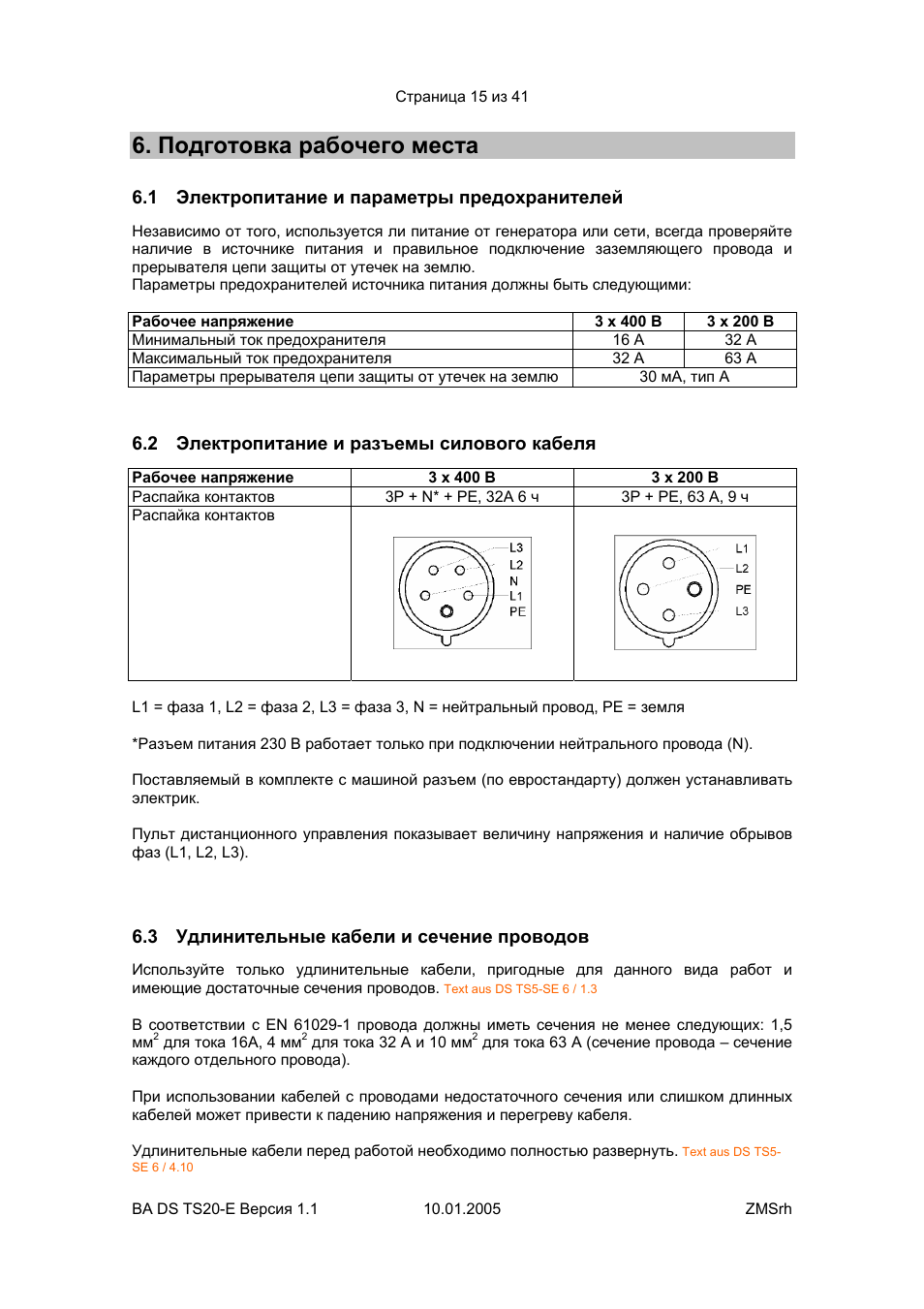 Страница 15 из 41

6. Подготовка рабочего места

6.1 Электропитание и параметры предохранителей

Независимо от того, используется ли питание от генератора или сети, всегда проверяйте наличие в источнике питания и правильное подключение заземляющего провода и прерывателя цепи защиты от утечек на землю.
Параметры предохранителей источника питания должны быть следующими:

| Рабочее напряжение | 3 x 400 В | 3 x 200 В |
|---|---|---|
| Минимальный ток предохранителя | 16 А | 32 А |
| Максимальный ток предохранителя | 32 А | 63 А |
| Параметры прерывателя цепи защиты от утечек на землю | 30 мА, тип А | |

6.2 Электропитание и разъемы силового кабеля

| Рабочее напряжение | 3 x 400 В | 3 x 200 В |
|---|---|---|
| Распайка контактов | 3P + N* + PE, 32A 6 ч | 3P + PE, 63 A, 9 ч |
| Распайка контактов | L3 L2 N L1 PE | L1 L2 PE L3 |

L1 = фаза 1, L2 = фаза 2, L3 = фаза 3, N = нейтральный провод, PE = земля

*Разъем питания 230 В работает только при подключении нейтрального провода (N).

Поставляемый в комплекте с машиной разъем (по евростандарту) должен устанавливать электрик.

Пульт дистанционного управления показывает величину напряжения и наличие обрывов фаз (L1, L2, L3).

6.3 Удлинительные кабели и сечение проводов

Используйте только удлинительные кабели, пригодные для данного вида работ и имеющие достаточные сечения проводов. Text aus DS TS5-SE 6 / 1.3

В соответствии с EN 61029-1 провода должны иметь сечения не менее следующих: 1,5 мм$^2$ для тока 16А, 4 мм$^2$ для тока 32 А и 10 мм$^2$ для тока 63 А (сечение провода – сечение каждого отдельного провода).

При использовании кабелей с проводами недостаточного сечения или слишком длинных кабелей может привести к падению напряжения и перегреву кабеля.

Удлинительные кабели перед работой необходимо полностью развернуть. Text aus DS TS5-SE 6 / 4.10

BA DS TS20-E Версия 1.1 10.01.2005 ZMSrh